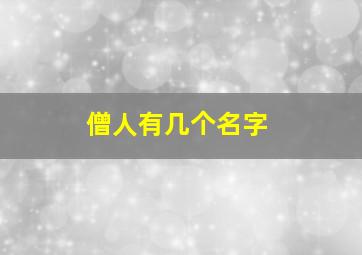 僧人有几个名字